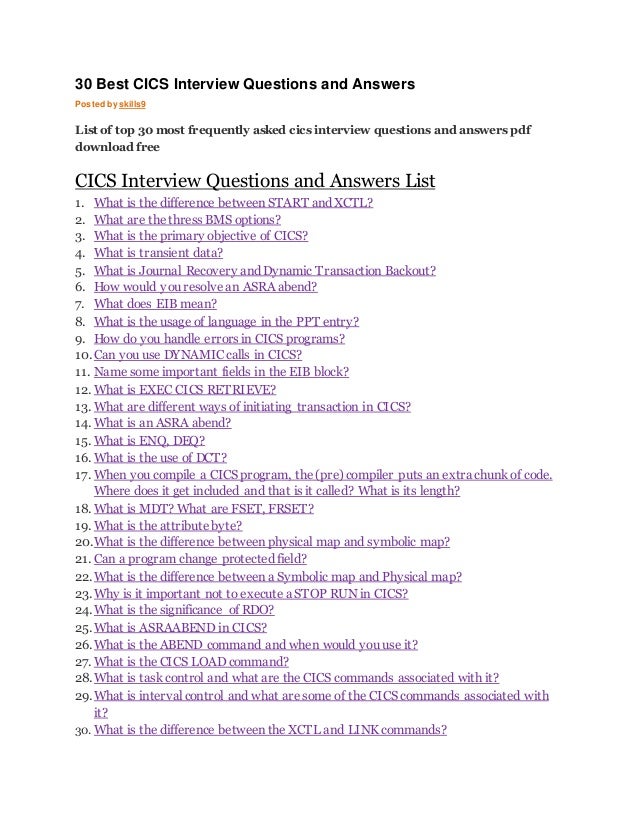 30 Best CICS Interview Questions and Answers

Posted by skills9

List of top 30 most frequently asked cics interview questions and answers pdf download free

CICS Interview Questions and Answers List

1. What is the difference between START and XCTL?
2. What are the thress BMS options?
3. What is the primary objective of CICS?
4. What is transient data?
5. What is Journal Recovery and Dynamic Transaction Backout?
6. How would you resolve an ASRA abend?
7. What does EIB mean?
8. What is the usage of language in the PPT entry?
9. How do you handle errors in CICS programs?
10. Can you use DYNAMIC calls in CICS?
11. Name some important fields in the EIB block?
12. What is EXEC CICS RETRIEVE?
13. What are different ways of initiating transaction in CICS?
14. What is an ASRA abend?
15. What is ENQ, DEQ?
16. What is the use of DCT?
17. When you compile a CICS program, the (pre) compiler puts an extra chunk of code. Where does it get included and that is it called? What is its length?
18. What is MDT? What are FSET, FRSET?
19. What is the attribute byte?
20. What is the difference between physical map and symbolic map?
21. Can a program change protected field?
22. What is the difference between a Symbolic map and Physical map?
23. Why is it important not to execute a STOP RUN in CICS?
24. What is the significance of RDO?
25. What is ASRAABEND in CICS?
26. What is the ABEND command and when would you use it?
27. What is the CICS LOAD command?
28. What is task control and what are the CICS commands associated with it?
29. What is interval control and what are some of the CICS commands associated with it?
30. What is the difference between the XCTL and LINK commands?